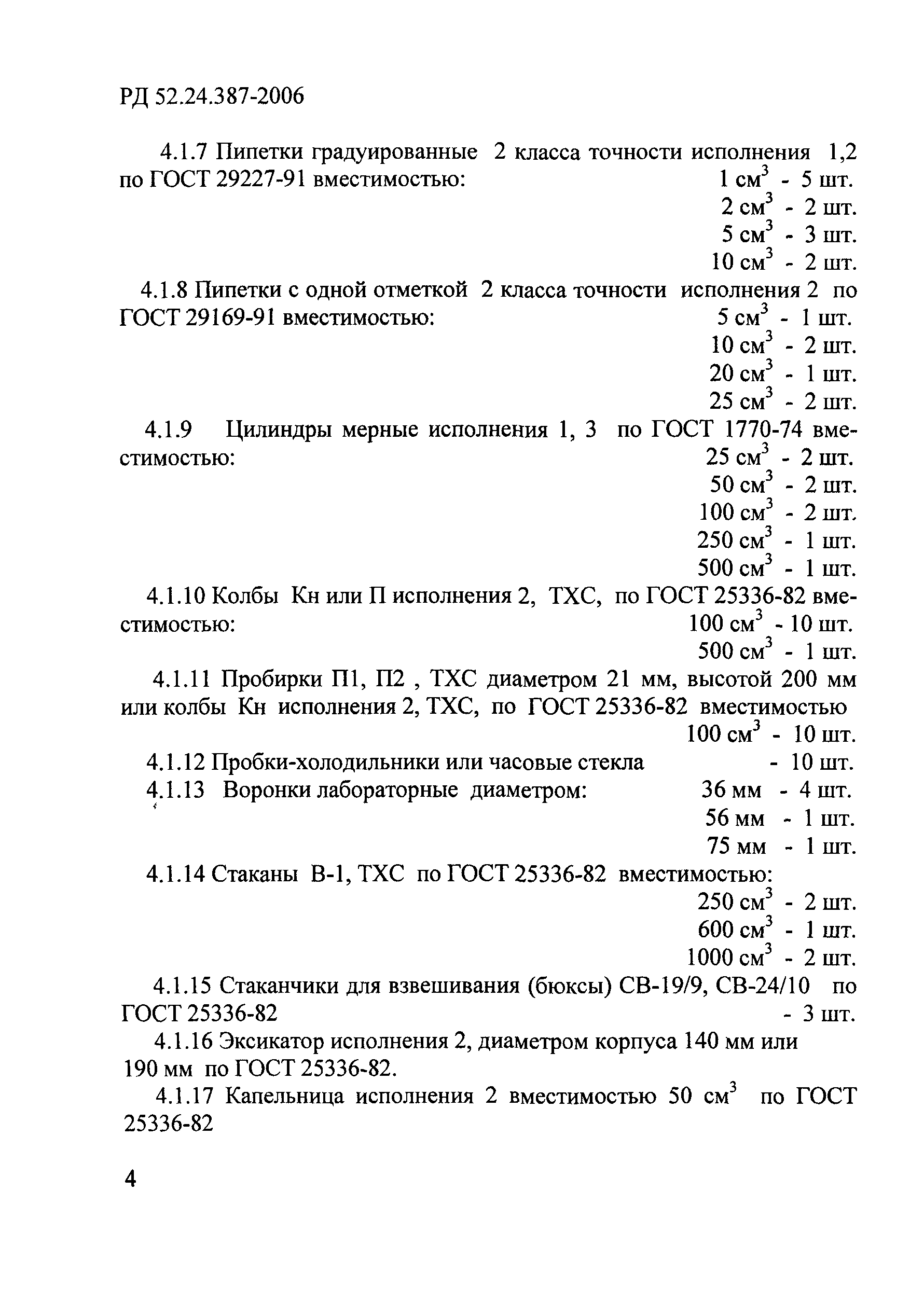 РД 52.24.387-2006

4.1.7 Пипетки градуированные 2 класса точности исполнения 1,2 по ГОСТ 29227-91 вместимостью: 1 см$^3$ - 5 шт.
2 см$^3$ - 2 шт.
5 см$^3$ - 3 шт.
10 см$^3$ - 2 шт.

4.1.8 Пипетки с одной отметкой 2 класса точности исполнения 2 по ГОСТ 29169-91 вместимостью: 5 см$^3$ - 1 шт.
10 см$^3$ - 2 шт.
20 см$^3$ - 1 шт.
25 см$^3$ - 2 шт.

4.1.9 Цилиндры мерные исполнения 1, 3 по ГОСТ 1770-74 вместимостью: 25 см$^3$ - 2 шт.
50 см$^3$ - 2 шт.
100 см$^3$ - 2 шт.
250 см$^3$ - 1 шт.
500 см$^3$ - 1 шт.

4.1.10 Колбы Кн или П исполнения 2, ТХС, по ГОСТ 25336-82 вместимостью: 100 см$^3$ - 10 шт.
500 см$^3$ - 1 шт.

4.1.11 Пробирки П1, П2 , ТХС диаметром 21 мм, высотой 200 мм или колбы Кн исполнения 2, ТХС, по ГОСТ 25336-82 вместимостью
100 см$^3$ - 10 шт.

4.1.12 Пробки-холодильники или часовые стекла - 10 шт.

4.1.13 Воронки лабораторные диаметром: 36 мм - 4 шт.
56 мм - 1 шт.
75 мм - 1 шт.

4.1.14 Стаканы В-1, ТХС по ГОСТ 25336-82 вместимостью:
250 см$^3$ - 2 шт.
600 см$^3$ - 1 шт.
1000 см$^3$ - 2 шт.

4.1.15 Стаканчики для взвешивания (бюксы) СВ-19/9, СВ-24/10 по ГОСТ 25336-82 - 3 шт.

4.1.16 Эксикатор исполнения 2, диаметром корпуса 140 мм или 190 мм по ГОСТ 25336-82.

4.1.17 Капельница исполнения 2 вместимостью 50 см$^3$ по ГОСТ 25336-82

4